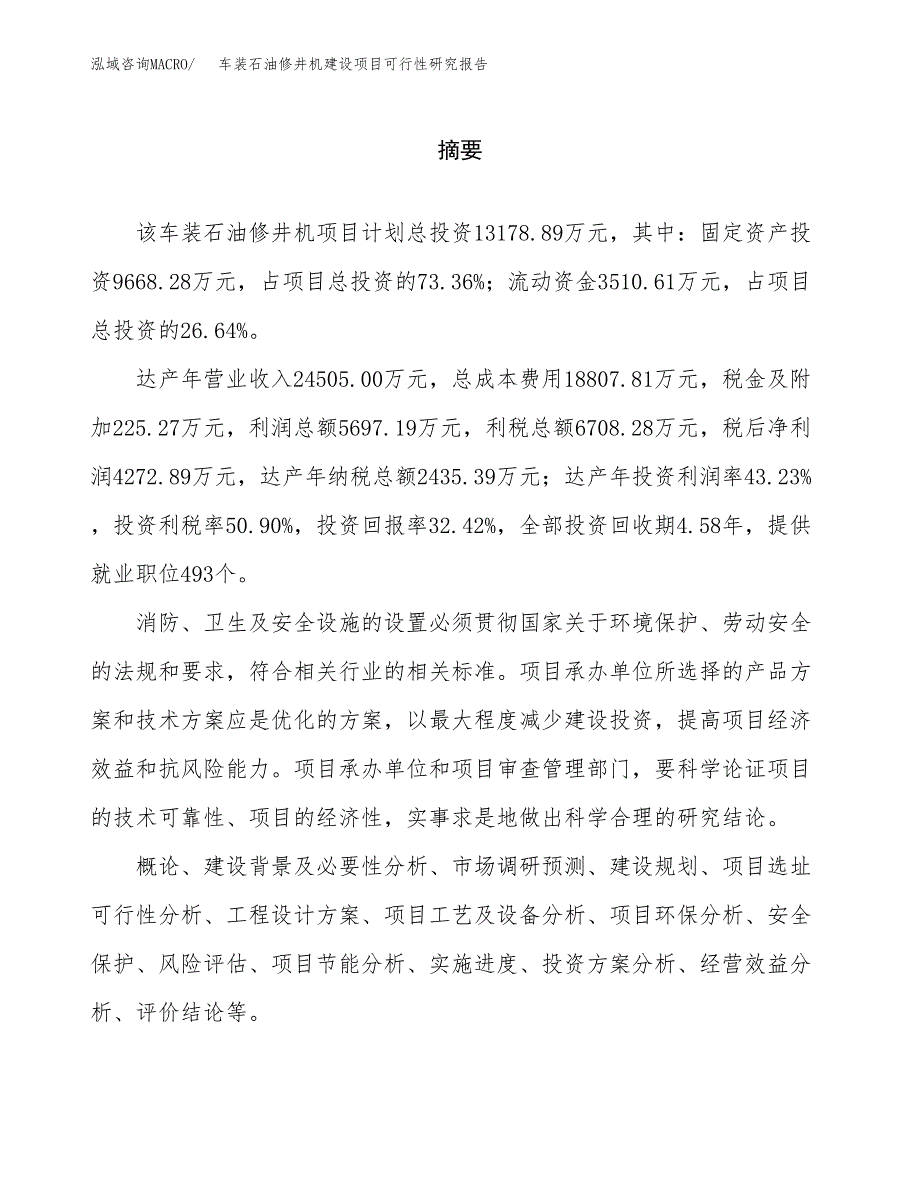 泓域咨询MACRO/　车装石油修井机建设项目可行性研究报告

摘要

该车装石油修井机项目计划总投资13178.89万元，其中：固定资产投资9668.28万元，占项目总投资的73.36%；流动资金3510.61万元，占项目总投资的26.64%。

达产年营业收入24505.00万元，总成本费用18807.81万元，税金及附加225.27万元，利润总额5697.19万元，利税总额6708.28万元，税后净利润4272.89万元，达产年纳税总额2435.39万元；达产年投资利润率43.23%，投资利税率50.90%，投资回报率32.42%，全部投资回收期4.58年，提供就业职位493个。

消防、卫生及安全设施的设置必须贯彻国家关于环境保护、劳动安全的法规和要求，符合相关行业的相关标准。项目承办单位所选择的产品方案和技术方案应是优化的方案，以最大程度减少建设投资，提高项目经济效益和抗风险能力。项目承办单位和项目审查管理部门，要科学论证项目的技术可靠性、项目的经济性，实事求是地做出科学合理的研究结论。

概论、建设背景及必要性分析、市场调研预测、建设规划、项目选址可行性分析、工程设计方案、项目工艺及设备分析、项目环保分析、安全保护、风险评估、项目节能分析、实施进度、投资方案分析、经营效益分析、评价结论等。